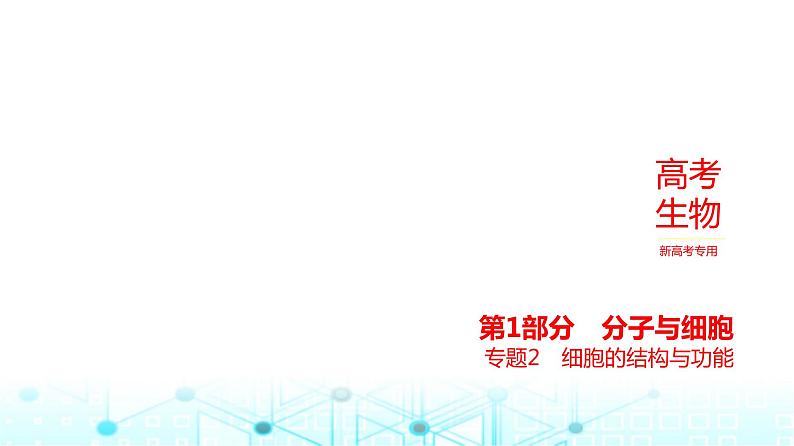 高考
生物

新高考专用

第1部分　分子与细胞

专题2　细胞的结构与功能